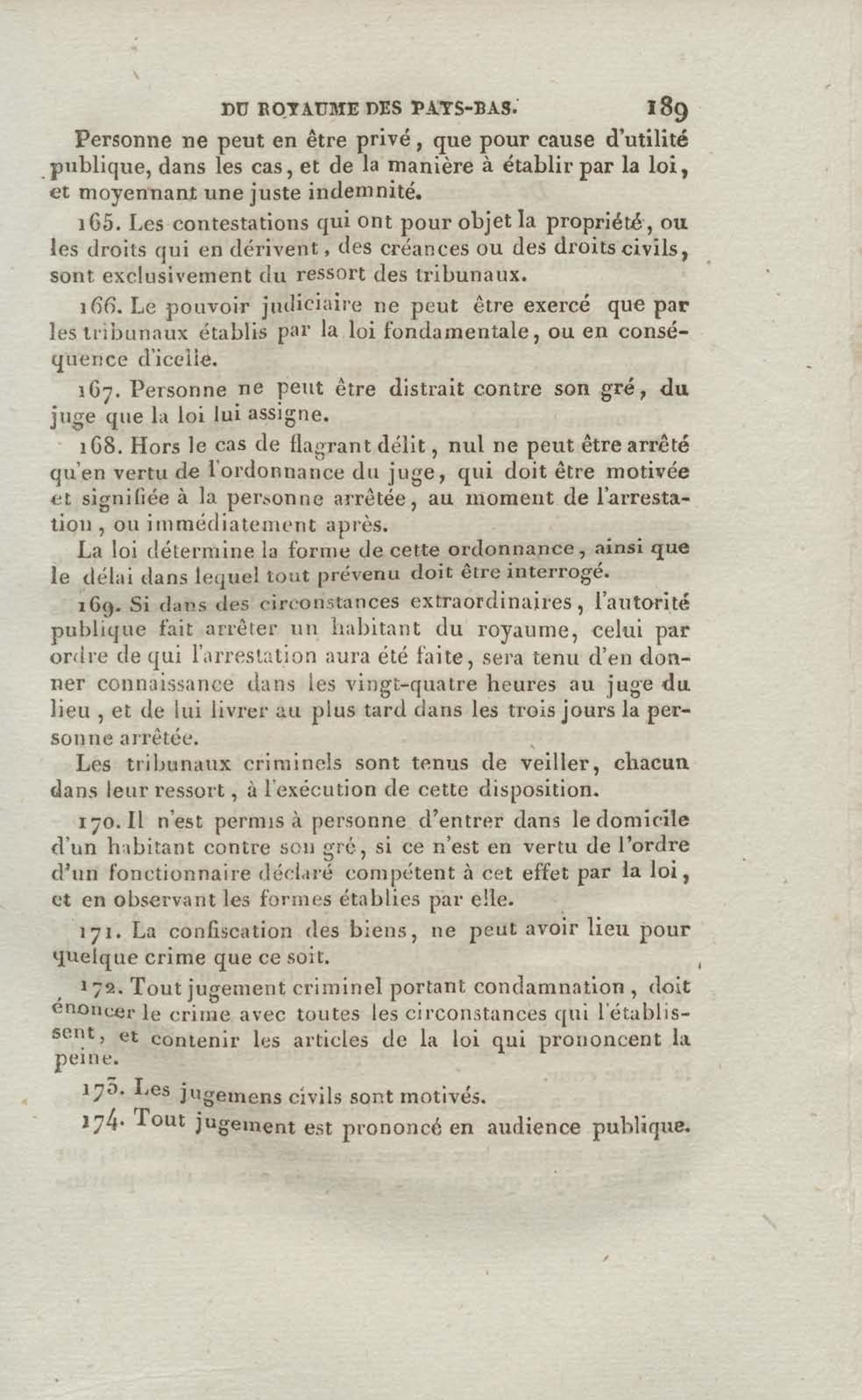 DU ROYAUME DES PAYS-BAS. 189

Personne ne peut en être privé, que pour cause d'utilité publique, dans les cas, et de la manière à établir par la loi, et moyennant une juste indemnité.

165. Les contestations qui ont pour objet la propriété, ou les droits qui en dérivent, des créances ou des droits civils, sont exclusivement du ressort des tribunaux.

166. Le pouvoir judiciaire ne peut être exercé que par les tribunaux établis par la loi fondamentale, ou en conséquence d'icelle.

167. Personne ne peut être distrait contre son gré, du juge que la loi lui assigne.

168. Hors le cas de flagrant délit, nul ne peut être arrêté qu'en vertu de l'ordonnance du juge, qui doit être motivée et signifiée à la personne arrêtée, au moment de l'arrestation, ou immédiatement après.

La loi détermine la forme de cette ordonnance, ainsi que le délai dans lequel tout prévenu doit être interrogé.

169. Si dans des circonstances extraordinaires, l'autorité publique fait arrêter un habitant du royaume, celui par ordre de qui l'arrestation aura été faite, sera tenu d'en donner connaissance dans les vingt-quatre heures au juge du lieu, et de lui livrer au plus tard dans les trois jours la personne arrêtée.

Les tribunaux criminels sont tenus de veiller, chacun dans leur ressort, à l'exécution de cette disposition.

170. Il n'est permis à personne d'entrer dans le domicile d'un habitant contre son gré, si ce n'est en vertu de l'ordre d'un fonctionnaire déclaré compétent à cet effet par la loi, et en observant les formes établies par elle.

171. La confiscation des biens, ne peut avoir lieu pour quelque crime que ce soit.

172. Tout jugement criminel portant condamnation, doit énoncer le crime avec toutes les circonstances qui l'établissent, et contenir les articles de la loi qui prononcent la peine.

173. Les jugemens civils sont motivés.

174. Tout jugement est prononcé en audience publique.